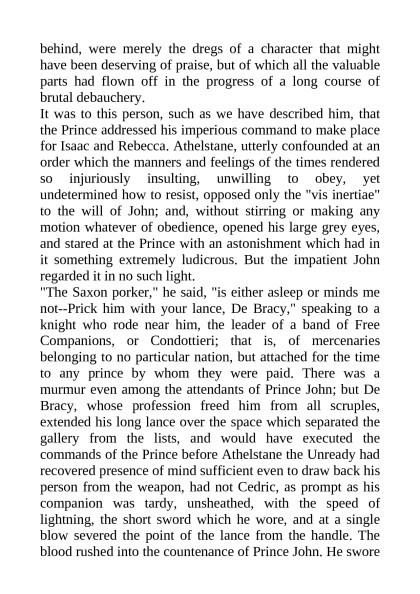 behind, were merely the dregs of a character that might have been deserving of praise, but of which all the valuable parts had flown off in the progress of a long course of brutal debauchery.
It was to this person, such as we have described him, that the Prince addressed his imperious command to make place for Isaac and Rebecca. Athelstane, utterly confounded at an order which the manners and feelings of the times rendered so injuriously insulting, unwilling to obey, yet undetermined how to resist, opposed only the "vis inertiae" to the will of John; and, without stirring or making any motion whatever of obedience, opened his large grey eyes, and stared at the Prince with an astonishment which had in it something extremely ludicrous. But the impatient John regarded it in no such light.
"The Saxon porker," he said, "is either asleep or minds me not--Prick him with your lance, De Bracy," speaking to a knight who rode near him, the leader of a band of Free Companions, or Condottieri; that is, of mercenaries belonging to no particular nation, but attached for the time to any prince by whom they were paid. There was a murmur even among the attendants of Prince John; but De Bracy, whose profession freed him from all scruples, extended his long lance over the space which separated the gallery from the lists, and would have executed the commands of the Prince before Athelstane the Unready had recovered presence of mind sufficient even to draw back his person from the weapon, had not Cedric, as prompt as his companion was tardy, unsheathed, with the speed of lightning, the short sword which he wore, and at a single blow severed the point of the lance from the handle. The blood rushed into the countenance of Prince John. He swore